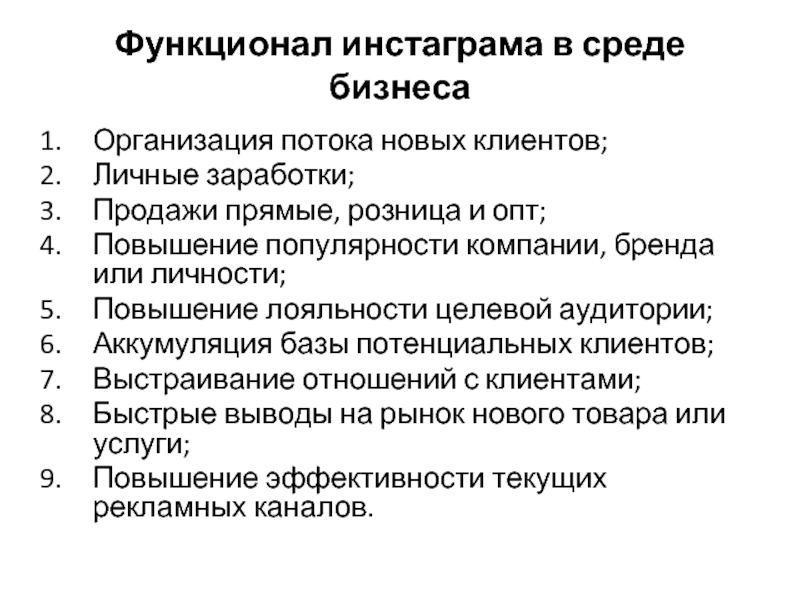 Функционал инстаграма в среде бизнеса

1. Организация потока новых клиентов;
2. Личные заработки;
3. Продажи прямые, розница и опт;
4. Повышение популярности компании, бренда или личности;
5. Повышение лояльности целевой аудитории;
6. Аккумуляция базы потенциальных клиентов;
7. Выстраивание отношений с клиентами;
8. Быстрые выводы на рынок нового товара или услуги;
9. Повышение эффективности текущих рекламных каналов.